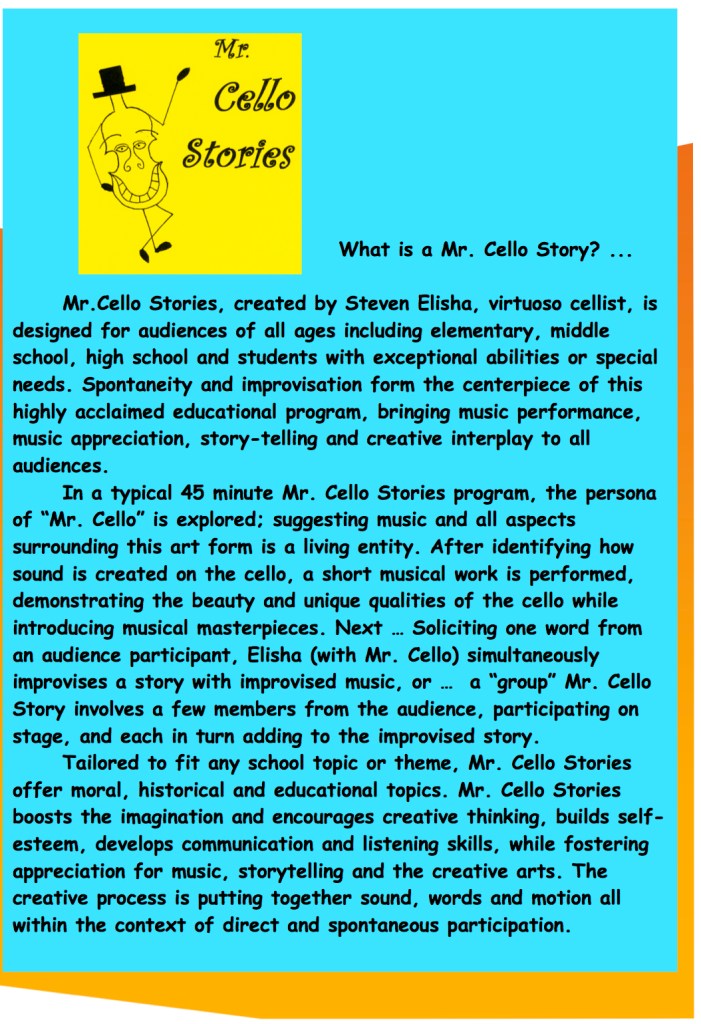 Mr. Cello Stories

What is a Mr. Cello Story? ...

Mr.Cello Stories, created by Steven Elisha, virtuoso cellist, is designed for audiences of all ages including elementary, middle school, high school and students with exceptional abilities or special needs. Spontaneity and improvisation form the centerpiece of this highly acclaimed educational program, bringing music performance, music appreciation, story-telling and creative interplay to all audiences.

In a typical 45 minute Mr. Cello Stories program, the persona of “Mr. Cello” is explored; suggesting music and all aspects surrounding this art form is a living entity. After identifying how sound is created on the cello, a short musical work is performed, demonstrating the beauty and unique qualities of the cello while introducing musical masterpieces. Next … Soliciting one word from an audience participant, Elisha (with Mr. Cello) simultaneously improvises a story with improvised music, or … a “group” Mr. Cello Story involves a few members from the audience, participating on stage, and each in turn adding to the improvised story.

Tailored to fit any school topic or theme, Mr. Cello Stories offer moral, historical and educational topics. Mr. Cello Stories boosts the imagination and encourages creative thinking, builds self-esteem, develops communication and listening skills, while fostering appreciation for music, storytelling and the creative arts. The creative process is putting together sound, words and motion all within the context of direct and spontaneous participation.